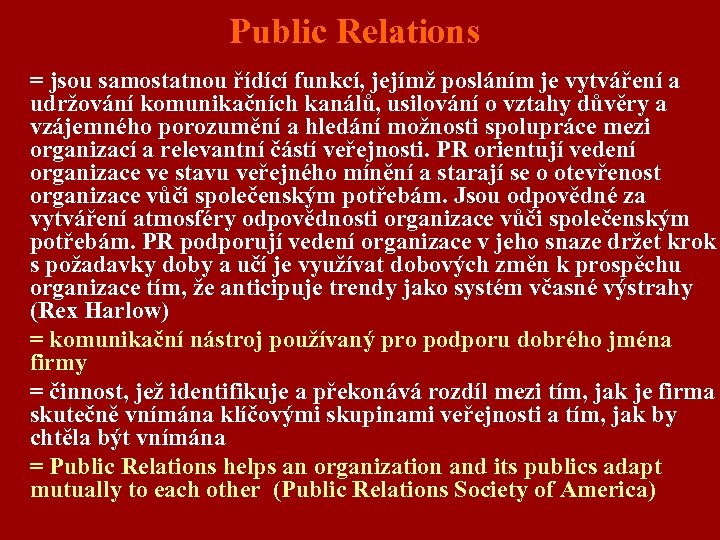 Public Relations

= jsou samostatnou řídící funkcí, jejímž posláním je vytváření a udržování komunikačních kanálů, usilování o vztahy důvěry a vzájemného porozumění a hledání možnosti spolupráce mezi organizací a relevantní částí veřejnosti. PR orientují vedení organizace ve stavu veřejného mínění a starají se o otevřenost organizace vůči společenským potřebám. Jsou odpovědné za vytváření atmosféry odpovědnosti organizace vůči společenským potřebám. PR podporují vedení organizace v jeho snaze držet krok s požadavky doby a učí je využívat dobových změn k prospěchu organizace tím, že anticipuje trendy jako systém včasné výstrahy (Rex Harlow)

= komunikační nástroj používaný pro podporu dobrého jména firmy

= činnost, jež identifikuje a překonává rozdíl mezi tím, jak je firma skutečně vnímána klíčovými skupinami veřejnosti a tím, jak by chtěla být vnímána

= Public Relations helps an organization and its publics adapt mutually to each other (Public Relations Society of America)